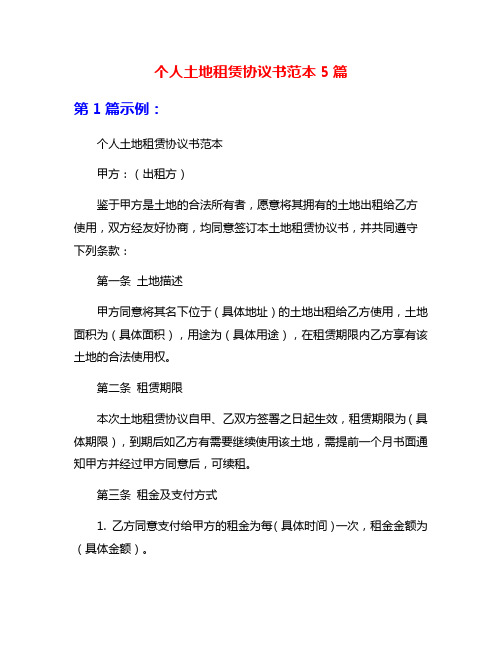 个人土地租赁协议书范本 5 篇

第 1 篇示例：

个人土地租赁协议书范本

甲方：（出租方）

鉴于甲方是土地的合法所有者，愿意将其拥有的土地出租给乙方使用，双方经友好协商，均同意签订本土地租赁协议书，并共同遵守下列条款：

第一条 土地描述

甲方同意将其名下位于（具体地址）的土地出租给乙方使用，土地面积为（具体面积），用途为（具体用途），在租赁期限内乙方享有该土地的合法使用权。

第二条 租赁期限

本次土地租赁协议自甲、乙双方签署之日起生效，租赁期限为（具体期限），到期后如乙方有需要继续使用该土地，需提前一个月书面通知甲方并经过甲方同意后，可续租。

第三条 租金及支付方式

1. 乙方同意支付给甲方的租金为每（具体时间）一次，租金金额为（具体金额）。